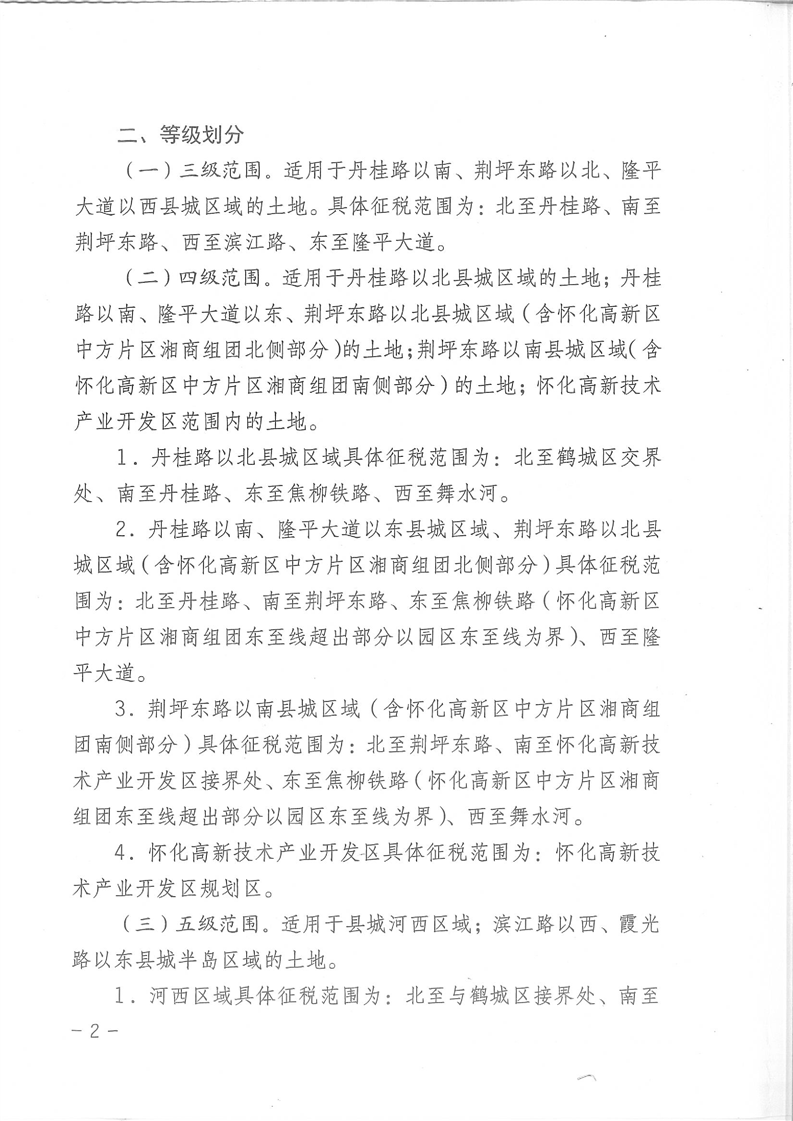 二、等级划分

（一）三级范围。适用于丹桂路以南、荆坪东路以北、隆平大道以西县城区域的土地。具体征税范围为：北至丹桂路、南至荆坪东路、西至滨江路、东至隆平大道。

（二）四级范围。适用于丹桂路以北县城区域的土地；丹桂路以南、隆平大道以东、荆坪东路以北县城区域（含怀化高新区中方片区湘商组团北侧部分）的土地；荆坪东路以南县城区域（含怀化高新区中方片区湘商组团南侧部分）的土地；怀化高新技术产业开发区范围内的土地。

1．丹桂路以北县城区域具体征税范围为：北至鹤城区交界处、南至丹桂路、东至焦柳铁路、西至舞水河。

2．丹桂路以南、隆平大道以东县城区域、荆坪东路以北县城区域（含怀化高新区中方片区湘商组团北侧部分）具体征税范围为：北至丹桂路、南至荆坪东路、东至焦柳铁路（怀化高新区中方片区湘商组团东至线超出部分以园区东至线为界）、西至隆平大道。

3．荆坪东路以南县城区域（含怀化高新区中方片区湘商组团南侧部分）具体征税范围为：北至荆坪东路、南至怀化高新技术产业开发区接界处、东至焦柳铁路（怀化高新区中方片区湘商组团东至线超出部分以园区东至线为界）、西至舞水河。

4．怀化高新技术产业开发区具体征税范围为：怀化高新技术产业开发区规划区。

（三）五级范围。适用于县城河西区域；滨江路以西、霞光路以东县城半岛区域的土地。

1．河西区域具体征税范围为：北至与鹤城区接界处、南至

－2－